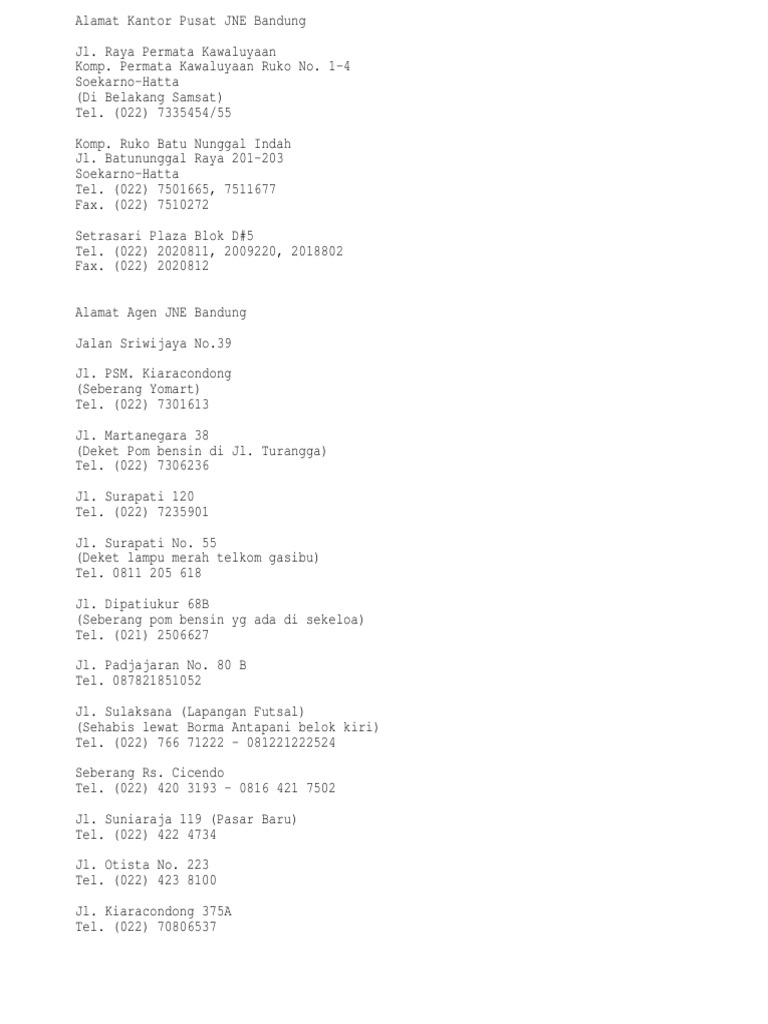 Alamat Kantor Pusat JNE Bandung

Jl. Raya Permata Kawaluyaan
Komp. Permata Kawaluyaan Ruko No. 1-4
Soekarno-Hatta
(Di Belakang Samsat)
Tel. (022) 7335454/55

Komp. Ruko Batu Nunggal Indah
Jl. Batununggal Raya 201-203
Soekarno-Hatta
Tel. (022) 7501665, 7511677
Fax. (022) 7510272

Setrasari Plaza Blok D#5
Tel. (022) 2020811, 2009220, 2018802
Fax. (022) 2020812

Alamat Agen JNE Bandung

Jalan Sriwijaya No.39

Jl. PSM. Kiaracondong
(Seberang Yomart)
Tel. (022) 7301613

Jl. Martanegara 38
(Deket Pom bensin di Jl. Turangga)
Tel. (022) 7306236

Jl. Surapati 120
Tel. (022) 7235901

Jl. Surapati No. 55
(Deket lampu merah telkom gasibu)
Tel. 0811 205 618

Jl. Dipatiukur 68B
(Seberang pom bensin yg ada di sekeloa)
Tel. (021) 2506627

Jl. Padjajaran No. 80 B
Tel. 087821851052

Jl. Sulaksana (Lapangan Futsal)
(Sehabis lewat Borma Antapani belok kiri)
Tel. (022) 766 71222 - 081221222524

Seberang Rs. Cicendo
Tel. (022) 420 3193 - 0816 421 7502

Jl. Suniaraja 119 (Pasar Baru)
Tel. (022) 422 4734

Jl. Otista No. 223
Tel. (022) 423 8100

Jl. Kiaracondong 375A
Tel. (022) 70806537